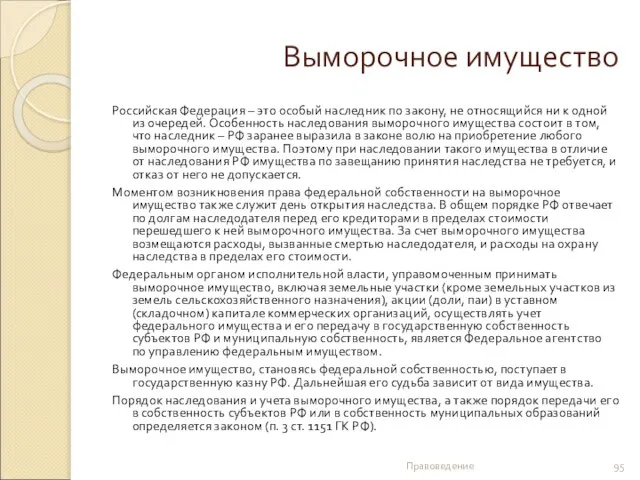 Выморочное имущество

Российская Федерация – это особый наследник по закону, не относящийся ни к одной из очередей. Особенность наследования выморочного имущества состоит в том, что наследник – РФ заранее выразила в законе волю на приобретение любого выморочного имущества. Поэтому при наследовании такого имущества в отличие от наследования РФ имущества по завещанию принятия наследства не требуется, и отказ от него не допускается.

Моментом возникновения права федеральной собственности на выморочное имущество также служит день открытия наследства. В общем порядке РФ отвечает по долгам наследодателя перед его кредиторами в пределах стоимости перешедшего к ней выморочного имущества. За счет выморочного имущества возмещаются расходы, вызванные смертью наследодателя, и расходы на охрану наследства в пределах его стоимости.

Федеральным органом исполнительной власти, управомоченным принимать выморочное имущество, включая земельные участки (кроме земельных участков из земель сельскохозяйственного назначения), акции (доли, паи) в уставном (складочном) капитале коммерческих организаций, осуществлять учет федерального имущества и его передачу в государственную собственность субъектов РФ и муниципальную собственность, является Федеральное агентство по управлению федеральным имуществом.

Выморочное имущество, становясь федеральной собственностью, поступает в государственную казну РФ. Дальнейшая его судьба зависит от вида имущества.

Порядок наследования и учета выморочного имущества, а также порядок передачи его в собственность субъектов РФ или в собственность муниципальных образований определяется законом (п. 3 ст. 1151 ГК РФ).

Правоведение

95